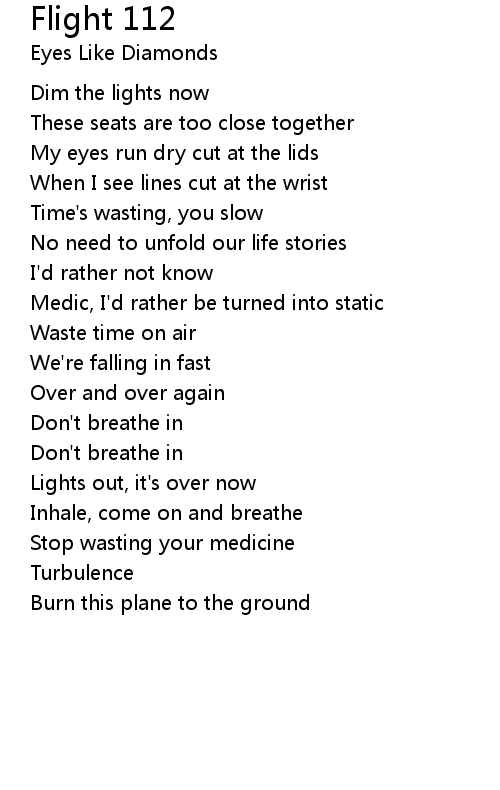 Flight 112
Eyes Like Diamonds

Dim the lights now
These seats are too close together
My eyes run dry cut at the lids
When I see lines cut at the wrist
Time's wasting, you slow
No need to unfold our life stories
I'd rather not know
Medic, I'd rather be turned into static
Waste time on air
We're falling in fast
Over and over again
Don't breathe in
Don't breathe in
Lights out, it's over now
Inhale, come on and breathe
Stop wasting your medicine
Turbulence
Burn this plane to the ground